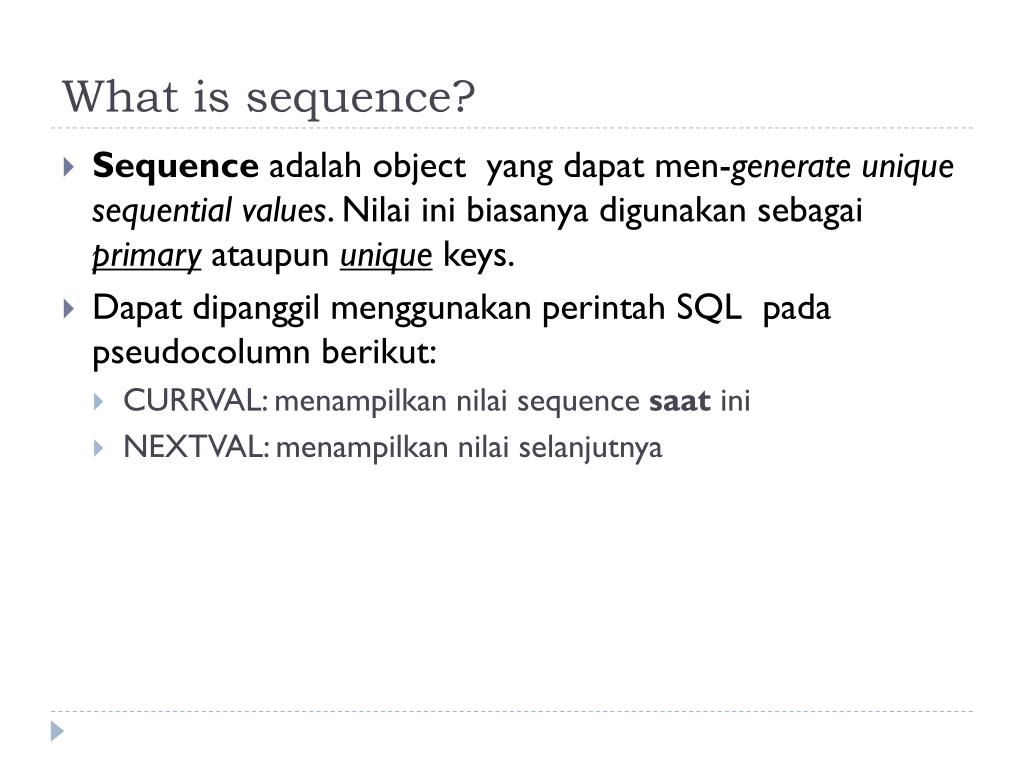 What is sequence?

Sequence adalah object yang dapat men-generate unique sequential values. Nilai ini biasanya digunakan sebagai primary ataupun unique keys.

Dapat dipanggil menggunakan perintah SQL pada pseudocolumn berikut:

CURRVAL: menampilkan nilai sequence saat ini

NEXTVAL: menampilkan nilai selanjutnya